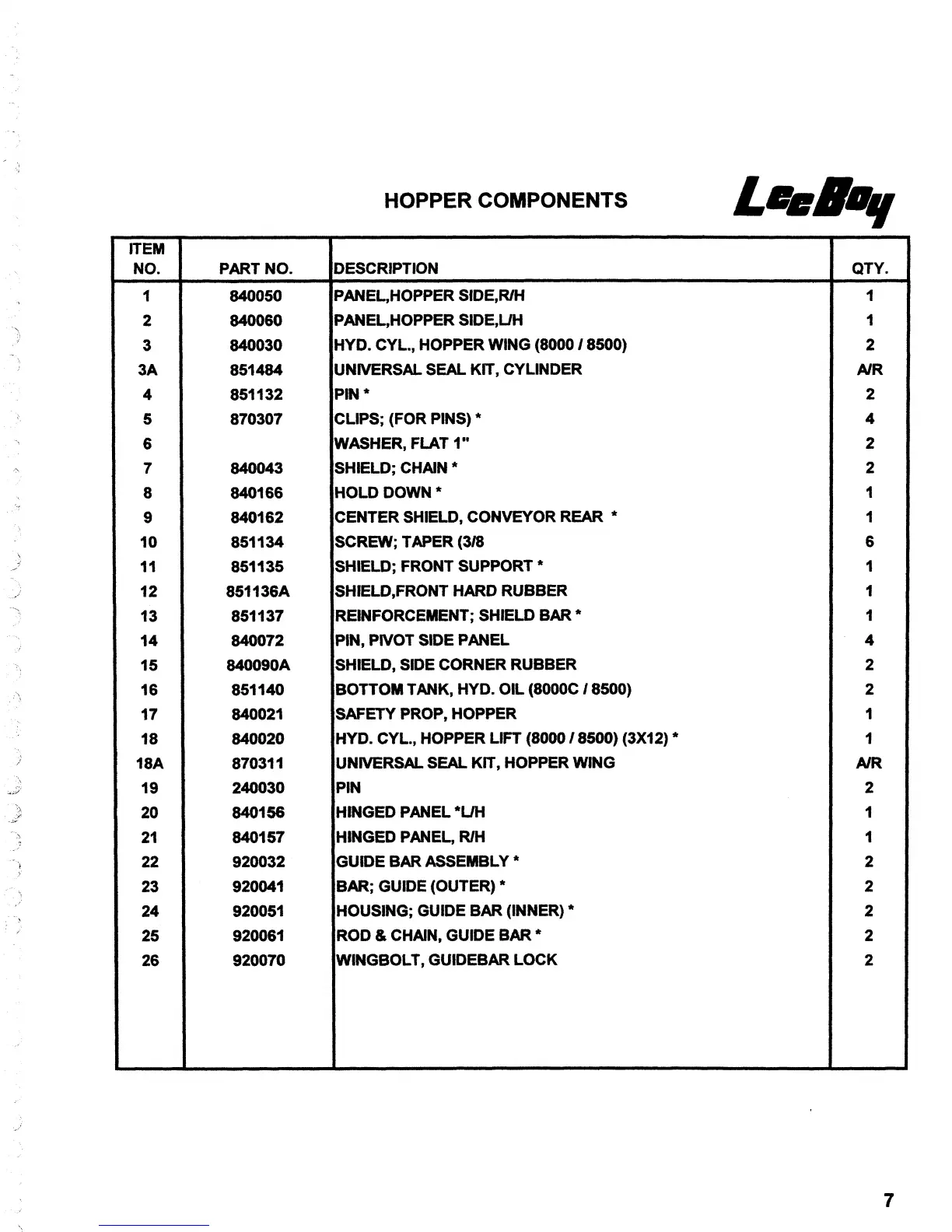 HOPPER COMPONENTS

LeeBoy

| ITEM NO. | PART NO. | DESCRIPTION | QTY. |
|---|---|---|---|
| 1 | 840050 | PANEL,HOPPER SIDE,R/H | 1 |
| 2 | 840060 | PANEL,HOPPER SIDE,L/H | 1 |
| 3 | 840030 | HYD. CYL., HOPPER WING (8000 / 8500) | 2 |
| 3A | 851484 | UNIVERSAL SEAL KIT, CYLINDER | A/R |
| 4 | 851132 | PIN * | 2 |
| 5 | 870307 | CLIPS; (FOR PINS) * | 4 |
| 6 | | WASHER, FLAT 1" | 2 |
| 7 | 840043 | SHIELD; CHAIN * | 2 |
| 8 | 840166 | HOLD DOWN * | 1 |
| 9 | 840162 | CENTER SHIELD, CONVEYOR REAR * | 1 |
| 10 | 851134 | SCREW; TAPER (3/8 | 6 |
| 11 | 851135 | SHIELD; FRONT SUPPORT * | 1 |
| 12 | 851136A | SHIELD,FRONT HARD RUBBER | 1 |
| 13 | 851137 | REINFORCEMENT; SHIELD BAR * | 1 |
| 14 | 840072 | PIN, PIVOT SIDE PANEL | 4 |
| 15 | 840090A | SHIELD, SIDE CORNER RUBBER | 2 |
| 16 | 851140 | BOTTOM TANK, HYD. OIL (8000C / 8500) | 2 |
| 17 | 840021 | SAFETY PROP, HOPPER | 1 |
| 18 | 840020 | HYD. CYL., HOPPER LIFT (8000 / 8500) (3X12) * | 1 |
| 18A | 870311 | UNIVERSAL SEAL KIT, HOPPER WING | A/R |
| 19 | 240030 | PIN | 2 |
| 20 | 840156 | HINGED PANEL *L/H | 1 |
| 21 | 840157 | HINGED PANEL, R/H | 1 |
| 22 | 920032 | GUIDE BAR ASSEMBLY * | 2 |
| 23 | 920041 | BAR; GUIDE (OUTER) * | 2 |
| 24 | 920051 | HOUSING; GUIDE BAR (INNER) * | 2 |
| 25 | 920061 | ROD & CHAIN, GUIDE BAR * | 2 |
| 26 | 920070 | WINGBOLT, GUIDEBAR LOCK | 2 |

7